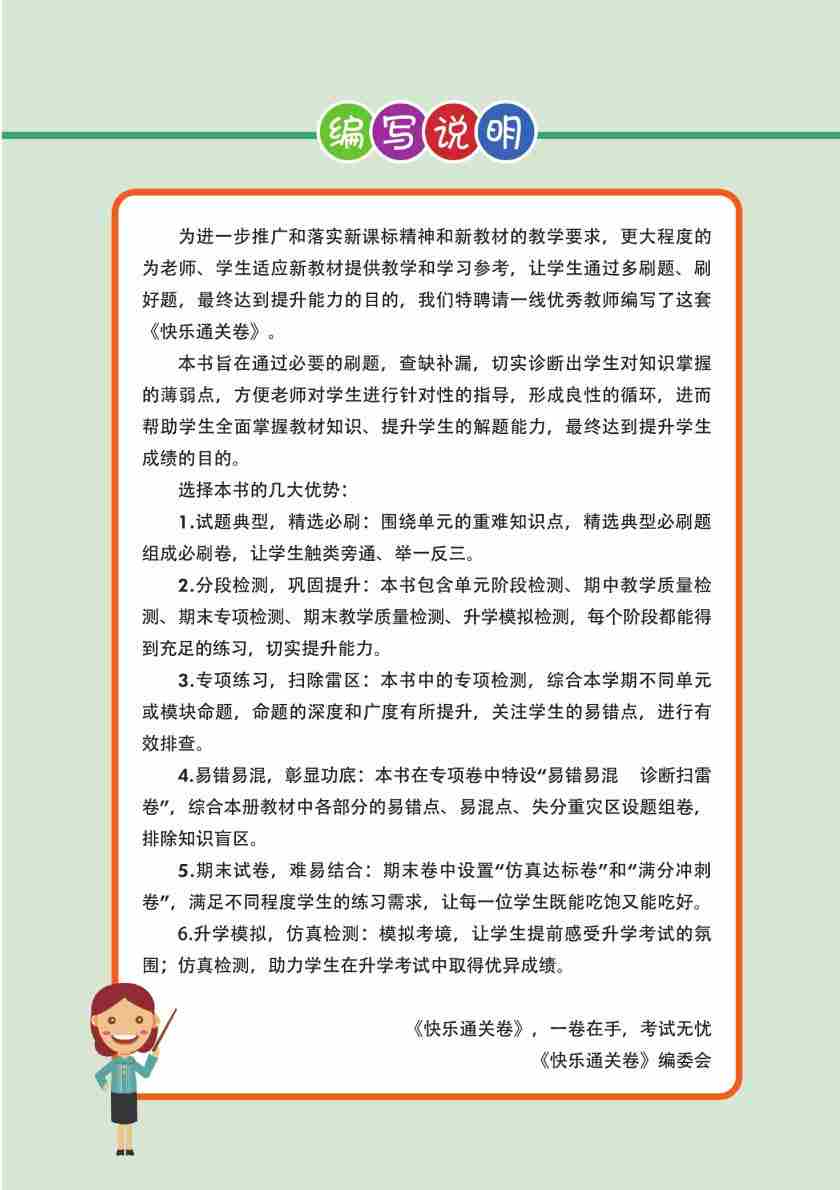 编写说明

为进一步推广和落实新课标精神和新教材的教学要求，更大程度的为老师、学生适应新教材提供教学和学习参考，让学生通过多刷题、刷好题，最终达到提升能力的目的，我们特聘请一线优秀教师编写了这套《快乐通关卷》。

本书旨在通过必要的刷题，查缺补漏，切实诊断出学生对知识掌握的薄弱点，方便老师对学生进行针对性的指导，形成良性的循环，进而帮助学生全面掌握教材知识、提升学生的解题能力，最终达到提升学生成绩的目的。

选择本书的几大优势：

1.试题典型，精选必刷：围绕单元的重难知识点，精选典型必刷题组成必刷卷，让学生触类旁通、举一反三。

2.分段检测，巩固提升：本书包含单元阶段检测、期中教学质量检测、期末专项检测、期末教学质量检测、升学模拟检测，每个阶段都能得到充足的练习，切实提升能力。

3.专项练习，扫除雷区：本书中的专项检测，综合本学期不同单元或模块命题，命题的深度和广度有所提升，关注学生的易错点，进行有效排查。

4.易错易混，彰显功底：本书在专项卷中特设“易错易混　诊断扫雷卷”，综合本册教材中各部分的易错点、易混点、失分重灾区设题组卷，排除知识盲区。

5.期末试卷，难易结合：期末卷中设置“仿真达标卷”和“满分冲刺卷”，满足不同程度学生的练习需求，让每一位学生既能吃饱又能吃好。

6.升学模拟，仿真检测：模拟考境，让学生提前感受升学考试的氛围；仿真检测，助力学生在升学考试中取得优异成绩。

《快乐通关卷》，一卷在手，考试无忧
《快乐通关卷》编委会